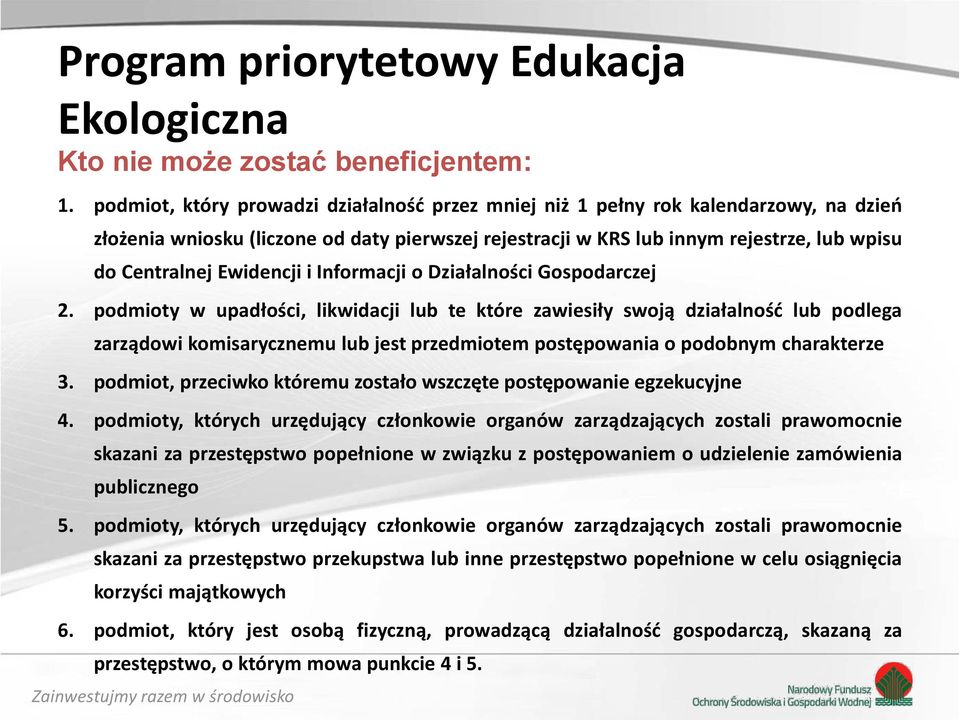 Program priorytetowy Edukacja Ekologiczna

Kto nie może zostać beneficjentem:

1. podmiot, który prowadzi działalność przez mniej niż 1 pełny rok kalendarzowy, na dzień złożenia wniosku (liczone od daty pierwszej rejestracji w KRS lub innym rejestrze, lub wpisu do Centralnej Ewidencji i Informacji o Działalności Gospodarczej
2. podmioty w upadłości, likwidacji lub te które zawiesiły swoją działalność lub podlega zarządowi komisarycznemu lub jest przedmiotem postępowania o podobnym charakterze
3. podmiot, przeciwko któremu zostało wszczęte postępowanie egzekucyjne
4. podmioty, których urzędujący członkowie organów zarządzających zostali prawomocnie skazani za przestępstwo popełnione w związku z postępowaniem o udzielenie zamówienia publicznego
5. podmioty, których urzędujący członkowie organów zarządzających zostali prawomocnie skazani za przestępstwo przekupstwa lub inne przestępstwo popełnione w celu osiągnięcia korzyści majątkowych
6. podmiot, który jest osobą fizyczną, prowadzącą działalność gospodarczą, skazaną za przestępstwo, o którym mowa punkcie 4 i 5.

Zainwestujmy razem w środowisko

Narodowy Fundusz Ochrony Środowiska i Gospodarki Wodnej